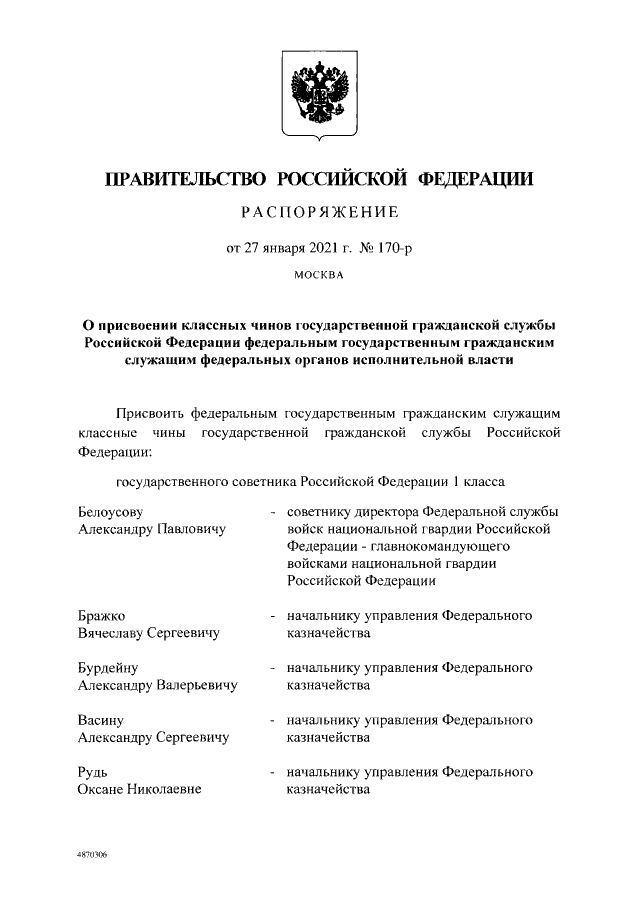 ПРАВИТЕЛЬСТВО РОССИЙСКОЙ ФЕДЕРАЦИИ

РАСПОРЯЖЕНИЕ

от 27 января 2021 г. № 170-р

МОСКВА

О присвоении классных чинов государственной гражданской службы Российской Федерации федеральным государственным гражданским служащим федеральных органов исполнительной власти

Присвоить федеральным государственным гражданским служащим классные чины государственной гражданской службы Российской Федерации:

государственного советника Российской Федерации 1 класса

Белоусову Александру Павловичу - советнику директора Федеральной службы войск национальной гвардии Российской Федерации - главнокомандующего войсками национальной гвардии Российской Федерации

Бражко Вячеславу Сергеевичу - начальнику управления Федерального казначейства

Бурдейну Александру Валерьевичу - начальнику управления Федерального казначейства

Васину Александру Сергеевичу - начальнику управления Федерального казначейства

Рудь Оксане Николаевне - начальнику управления Федерального казначейства

4870306